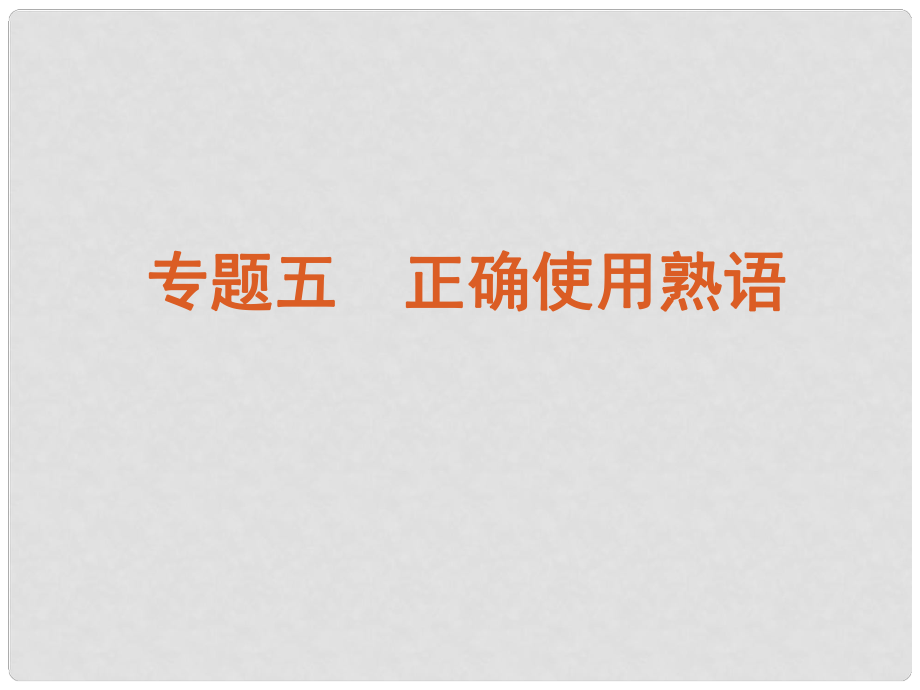 专题五　正确使用熟语